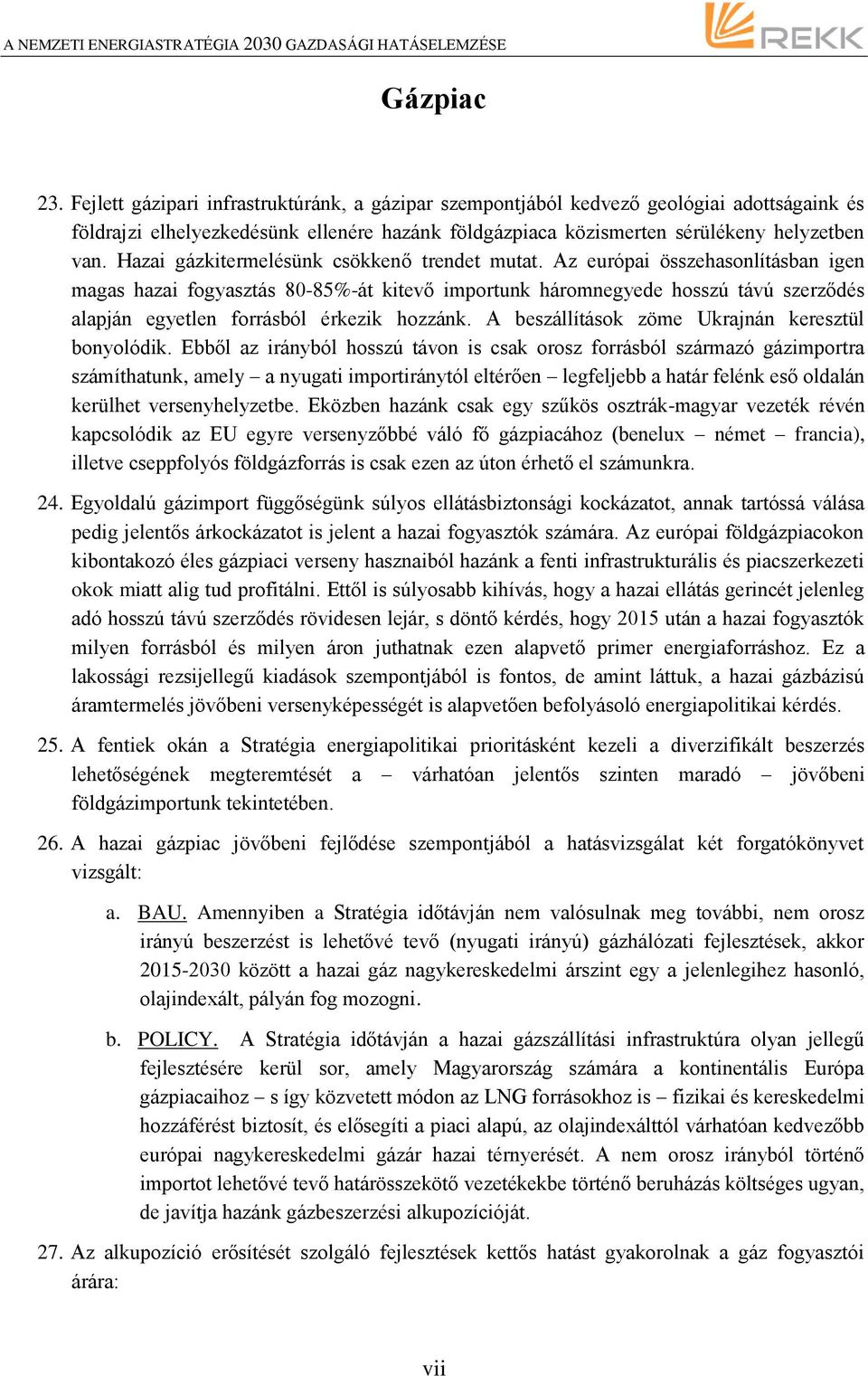 A NEMZETI ENERGIASTRATÉGIA 2030 GAZDASÁGI HATÁSELEMZÉSE

REKK

Gázpiac

23. Fejlett gázipari infrastruktúránk, a gázipar szempontjából kedvező geológiai adottságaink és földrajzi elhelyezkedésünk ellenére hazánk földgázpiaca közismerten sérülékeny helyzetben van. Hazai gázkitermelésünk csökkenő trendet mutat. Az európai összehasonlításban igen magas hazai fogyasztás 80-85%-át kitevő importunk háromnegyede hosszú távú szerződés alapján egyetlen forrásból érkezik hozzánk. A beszállítások zöme Ukrajnán keresztül bonyolódik. Ebből az irányból hosszú távon is csak orosz forrásból származó gázimportra számíthatunk, amely – a nyugati importiránytól eltérően – legfeljebb a határ felénk eső oldalán kerülhet versenyhelyzetbe. Eközben hazánk csak egy szűkös osztrák-magyar vezeték révén kapcsolódik az EU egyre versenyzőbbé váló fő gázpiacához (benelux – német – francia), illetve cseppfolyós földgázforrás is csak ezen az úton érhető el számunkra.

24. Egyoldalú gázimport függőségünk súlyos ellátásbiztonsági kockázatot, annak tartóssá válása pedig jelentős árkockázatot is jelent a hazai fogyasztók számára. Az európai földgázpiacokon kibontakozó éles gázpiaci verseny hasznaiból hazánk a fenti infrastrukturális és piacszerkezeti okok miatt alig tud profitálni. Ettől is súlyosabb kihívás, hogy a hazai ellátás gerincét jelenleg adó hosszú távú szerződés rövidesen lejár, s döntő kérdés, hogy 2015 után a hazai fogyasztók milyen forrásból és milyen áron juthatnak ezen alapvető primer energiaforráshoz. Ez a lakossági rezsijellegű kiadások szempontjából is fontos, de amint láttuk, a hazai gázbázisú áramtermelés jövőbeni versenyképességét is alapvetően befolyásoló energiapolitikai kérdés.

25. A fentiek okán a Stratégia energiapolitikai prioritásként kezeli a diverzifikált beszerzés lehetőségének megteremtését a – várhatóan jelentős szinten maradó – jövőbeni földgázimportunk tekintetében.

26. A hazai gázpiac jövőbeni fejlődése szempontjából a hatásvizsgálat két forgatókönyvet vizsgált:

a. BAU. Amennyiben a Stratégia időtávján nem valósulnak meg további, nem orosz irányú beszerzést is lehetővé tevő (nyugati irányú) gázhálózati fejlesztések, akkor 2015-2030 között a hazai gáz nagykereskedelmi árszint egy a jelenlegihez hasonló, olajindexált, pályán fog mozogni.

b. POLICY. A Stratégia időtávján a hazai gázszállítási infrastruktúra olyan jellegű fejlesztésére kerül sor, amely Magyarország számára a kontinentális Európa gázpiacaihoz – s így közvetett módon az LNG forrásokhoz is – fizikai és kereskedelmi hozzáférést biztosít, és elősegíti a piaci alapú, az olajindexálttól várhatóan kedvezőbb európai nagykereskedelmi gázár hazai térnyerését. A nem orosz irányból történő importot lehetővé tevő határösszekötő vezetékekbe történő beruházás költséges ugyan, de javítja hazánk gázbeszerzési alkupozícióját.

27. Az alkupozíció erősítését szolgáló fejlesztések kettős hatást gyakorolnak a gáz fogyasztói árára:

vii